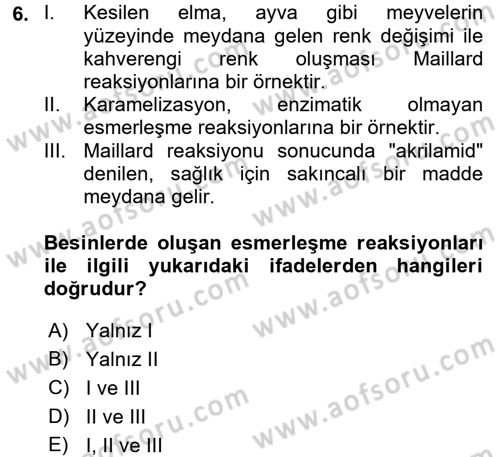 6. I. Kesilen elma, ayva gibi meyvelerin yüzeyinde meydana gelen renk değişimi ile kahverengi renk oluşması Maillard reaksiyonlarına bir örnektir.
II. Karamelizasyon, enzimatik olmayan esmerleşme reaksiyonlarına bir örnektir.
III. Maillard reaksiyonu sonucunda "akrilamid" denilen, sağlık için sakıncalı bir madde meydana gelir.

Besinlerde oluşan esmerleşme reaksiyonları ile ilgili yukarıdaki ifadelerden hangileri doğrudur?

A) Yalnız I
B) Yalnız II
C) I ve III
D) II ve III
E) I, II ve III

www.aofsoru.com